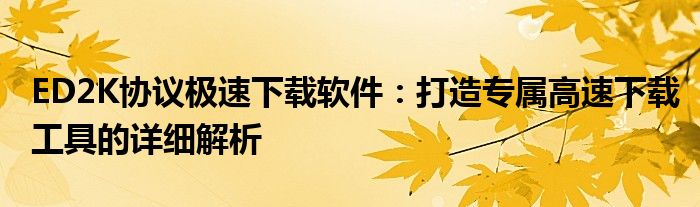 ED2K协议极速下载软件：打造专属高速下载工具的详细解析